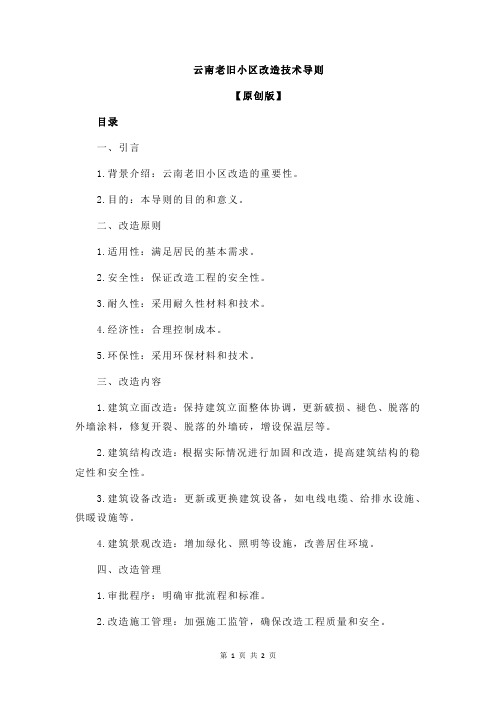 云南老旧小区改造技术导则

【原创版】

目录

一、引言

1.背景介绍：云南老旧小区改造的重要性。

2.目的：本导则的目的和意义。

二、改造原则

1.适用性：满足居民的基本需求。

2.安全性：保证改造工程的安全性。

3.耐久性：采用耐久性材料和技术。

4.经济性：合理控制成本。

5.环保性：采用环保材料和技术。

三、改造内容

1.建筑立面改造：保持建筑立面整体协调，更新破损、褪色、脱落的外墙涂料，修复开裂、脱落的外墙砖，增设保温层等。

2.建筑结构改造：根据实际情况进行加固和改造，提高建筑结构的稳定性和安全性。

3.建筑设备改造：更新或更换建筑设备，如电线电缆、给排水设施、供暖设施等。

4.建筑景观改造：增加绿化、照明等设施，改善居住环境。

四、改造管理

1.审批程序：明确审批流程和标准。

2.改造施工管理：加强施工监管，确保改造工程质量和安全。

第 1 页 共 2 页